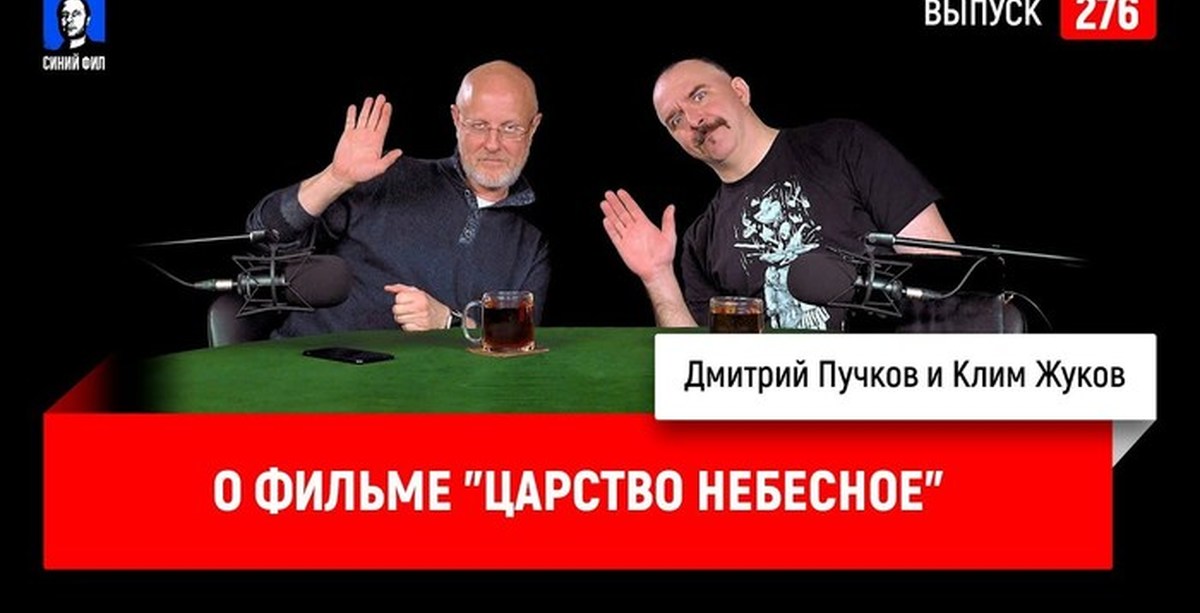 СИНИЙ ФИЛ

ВЫПУСК 276

Дмитрий Пучков и Клим Жуков

О ФИЛЬМЕ "ЦАРСТВО НЕБЕСНОЕ"